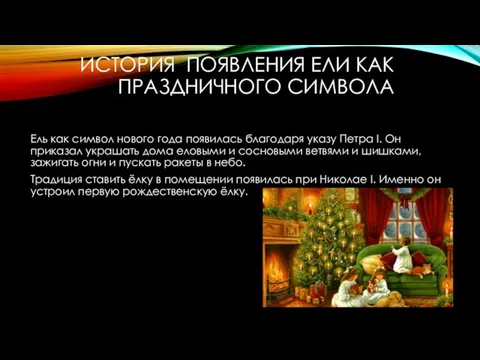 ИСТОРИЯ ПОЯВЛЕНИЯ ЕЛИ КАК ПРАЗДНИЧНОГО СИМВОЛА

Ель как символ нового года появилась благодаря указу Петра I. Он приказал украшать дома еловыми и сосновыми ветвями и шишками, зажигать огни и пускать ракеты в небо.

Традиция ставить ёлку в помещении появилась при Николае I. Именно он устроил первую рождественскую ёлку.